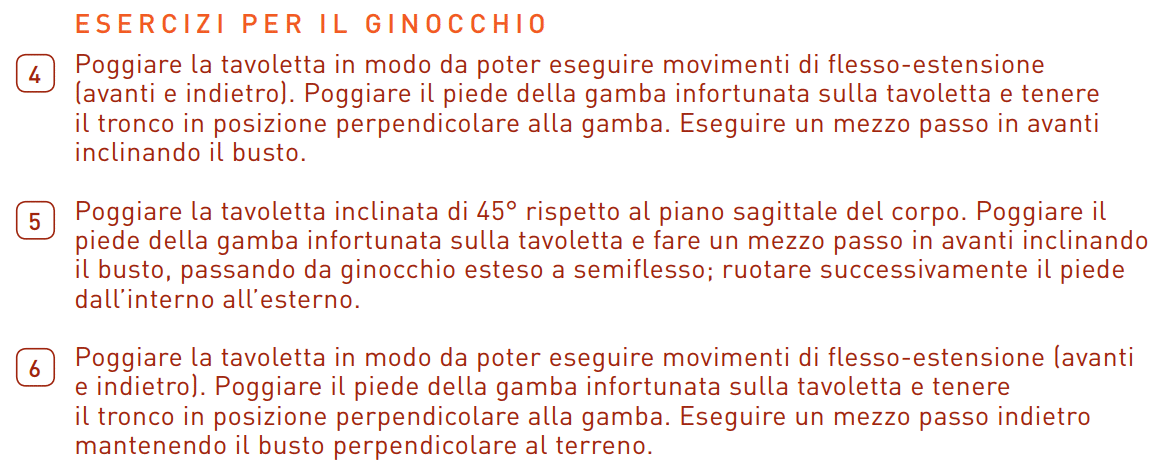 ESERCIZI PER IL GINOCCHIO

4 Poggiare la tavoletta in modo da poter eseguire movimenti di flesso-estensione (avanti e indietro). Poggiare il piede della gamba infortunata sulla tavoletta e tenere il tronco in posizione perpendicolare alla gamba. Eseguire un mezzo passo in avanti inclinando il busto.

5 Poggiare la tavoletta inclinata di 45° rispetto al piano sagittale del corpo. Poggiare il piede della gamba infortunata sulla tavoletta e fare un mezzo passo in avanti inclinando il busto, passando da ginocchio esteso a semiflesso; ruotare successivamente il piede dall'interno all'esterno.

6 Poggiare la tavoletta in modo da poter eseguire movimenti di flesso-estensione (avanti e indietro). Poggiare il piede della gamba infortunata sulla tavoletta e tenere il tronco in posizione perpendicolare alla gamba. Eseguire un mezzo passo indietro mantenendo il busto perpendicolare al terreno.